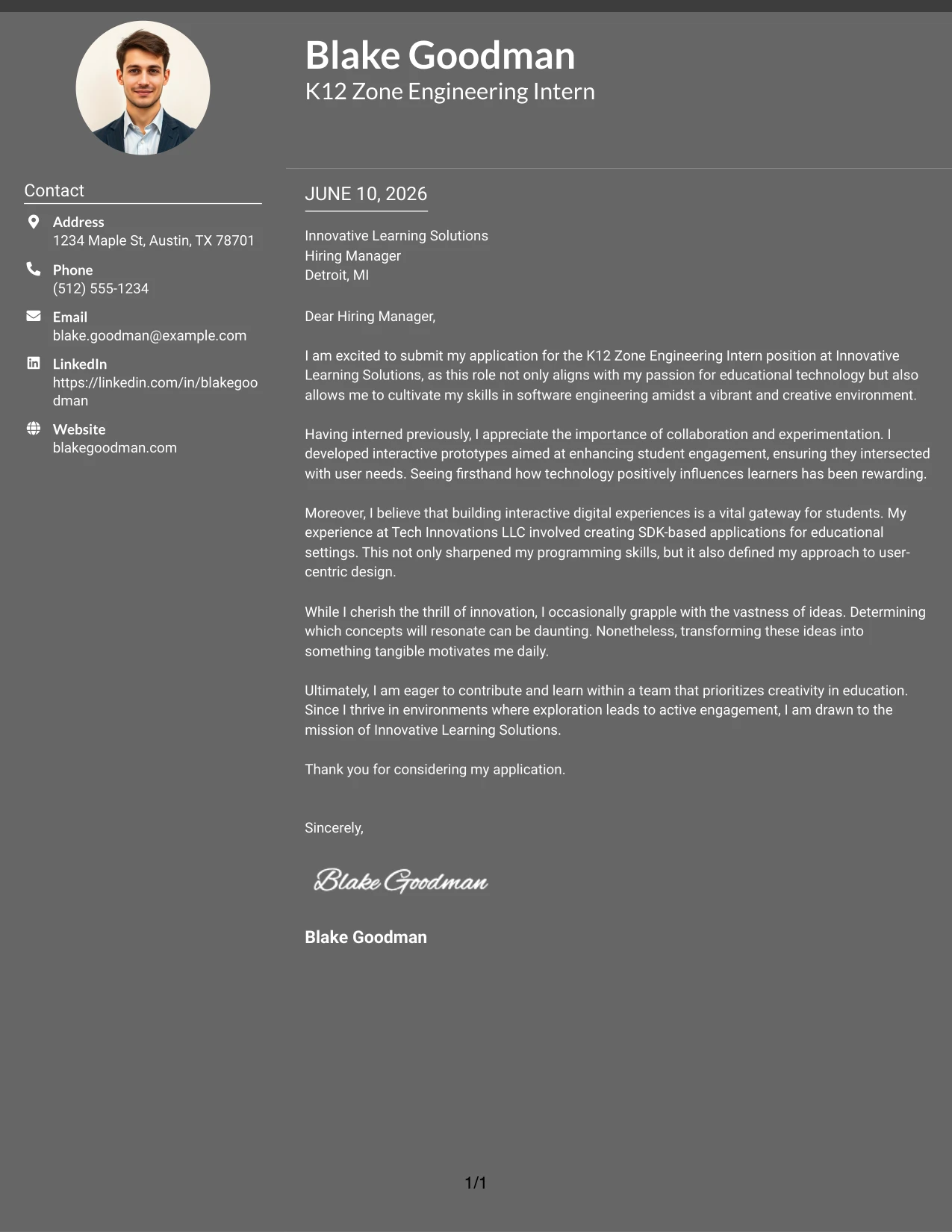 Blake Goodman
K12 Zone Engineering Intern

Contact

Address
1234 Maple St, Austin, TX 78701

Phone
(512) 555-1234

Email
blake.goodman@example.com

LinkedIn
https://linkedin.com/in/blakegoodman

Website
blakegoodman.com

JUNE 10, 2026

Innovative Learning Solutions
Hiring Manager
Detroit, MI

Dear Hiring Manager,

I am excited to submit my application for the K12 Zone Engineering Intern position at Innovative Learning Solutions, as this role not only aligns with my passion for educational technology but also allows me to cultivate my skills in software engineering amidst a vibrant and creative environment.

Having interned previously, I appreciate the importance of collaboration and experimentation. I developed interactive prototypes aimed at enhancing student engagement, ensuring they intersected with user needs. Seeing firsthand how technology positively influences learners has been rewarding.

Moreover, I believe that building interactive digital experiences is a vital gateway for students. My experience at Tech Innovations LLC involved creating SDK-based applications for educational settings. This not only sharpened my programming skills, but it also defined my approach to user-centric design.

While I cherish the thrill of innovation, I occasionally grapple with the vastness of ideas. Determining which concepts will resonate can be daunting. Nonetheless, transforming these ideas into something tangible motivates me daily.

Ultimately, I am eager to contribute and learn within a team that prioritizes creativity in education. Since I thrive in environments where exploration leads to active engagement, I am drawn to the mission of Innovative Learning Solutions.

Thank you for considering my application.

Sincerely,

Blake Goodman

Blake Goodman

1/1